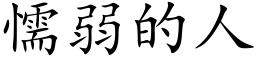 懦弱的人